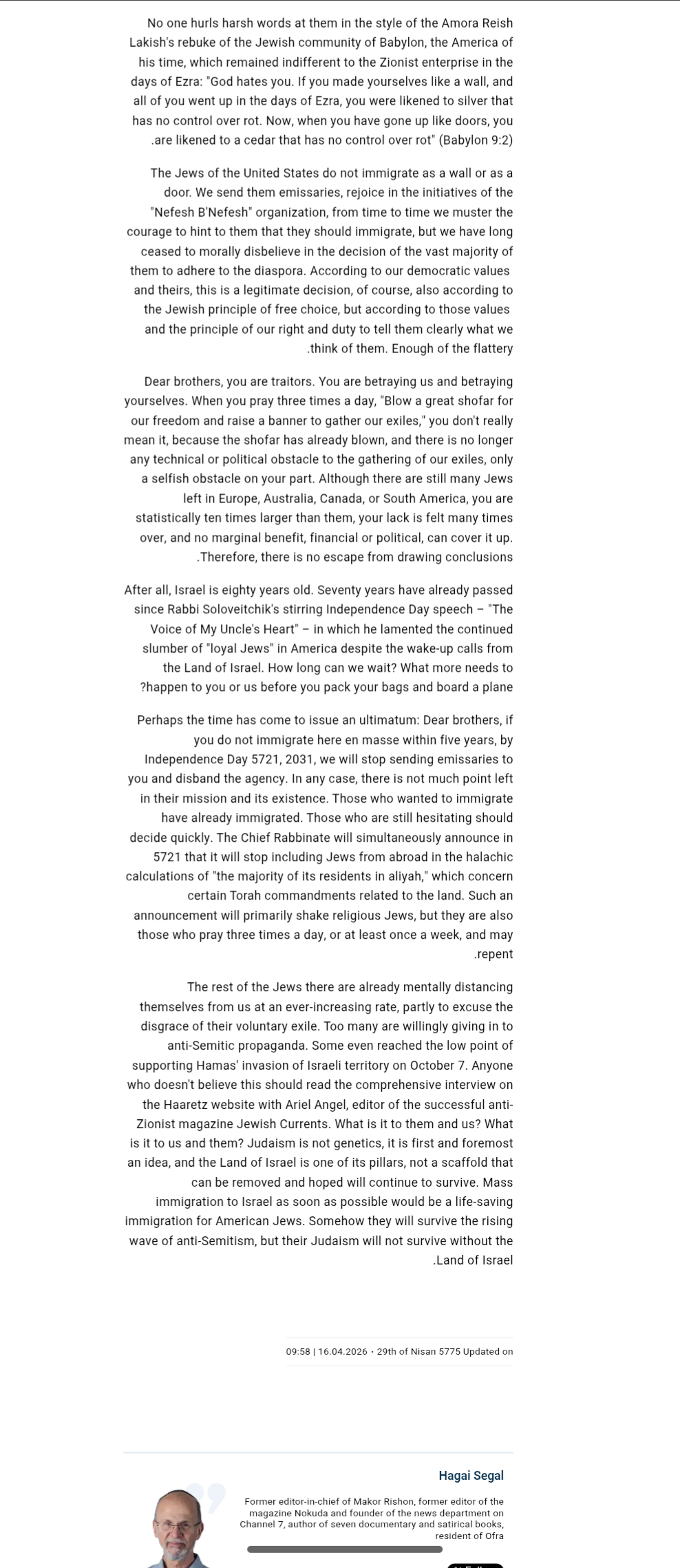 No one hurls harsh words at them in the style of the Amora Reish Lakish's rebuke of the Jewish community of Babylon, the America of his time, which remained indifferent to the Zionist enterprise in the days of Ezra: "God hates you. If you made yourselves like a wall, and all of you went up in the days of Ezra, you were likened to silver that has no control over rot. Now, when you have gone up like doors, you .are likened to a cedar that has no control over rot" (Babylon 9:2)

The Jews of the United States do not immigrate as a wall or as a door. We send them emissaries, rejoice in the initiatives of the "Nefesh B'Nefesh" organization, from time to time we muster the courage to hint to them that they should immigrate, but we have long ceased to morally disbelieve in the decision of the vast majority of them to adhere to the diaspora. According to our democratic values and theirs, this is a legitimate decision, of course, also according to the Jewish principle of free choice, but according to those values and the principle of our right and duty to tell them clearly what we .think of them. Enough of the flattery

Dear brothers, you are traitors. You are betraying us and betraying yourselves. When you pray three times a day, "Blow a great shofar for our freedom and raise a banner to gather our exiles," you don't really mean it, because the shofar has already blown, and there is no longer any technical or political obstacle to the gathering of our exiles, only a selfish obstacle on your part. Although there are still many Jews left in Europe, Australia, Canada, or South America, you are statistically ten times larger than them, your lack is felt many times over, and no marginal benefit, financial or political, can cover it up. .Therefore, there is no escape from drawing conclusions

After all, Israel is eighty years old. Seventy years have already passed since Rabbi Soloveitchik's stirring Independence Day speech – "The Voice of My Uncle's Heart" – in which he lamented the continued slumber of "loyal Jews" in America despite the wake-up calls from the Land of Israel. How long can we wait? What more needs to ?happen to you or us before you pack your bags and board a plane

Perhaps the time has come to issue an ultimatum: Dear brothers, if you do not immigrate here en masse within five years, by Independence Day 5721, 2031, we will stop sending emissaries to you and disband the agency. In any case, there is not much point left in their mission and its existence. Those who wanted to immigrate have already immigrated. Those who are still hesitating should decide quickly. The Chief Rabbinate will simultaneously announce in 5721 that it will stop including Jews from abroad in the halachic calculations of "the majority of its residents in aliyah," which concern certain Torah commandments related to the land. Such an announcement will primarily shake religious Jews, but they are also those who pray three times a day, or at least once a week, and may .repent

The rest of the Jews there are already mentally distancing themselves from us at an ever-increasing rate, partly to excuse the disgrace of their voluntary exile. Too many are willingly giving in to anti-Semitic propaganda. Some even reached the low point of supporting Hamas' invasion of Israeli territory on October 7. Anyone who doesn't believe this should read the comprehensive interview on the Haaretz website with Ariel Angel, editor of the successful anti-Zionist magazine Jewish Currents. What is it to them and us? What is it to us and them? Judaism is not genetics, it is first and foremost an idea, and the Land of Israel is one of its pillars, not a scaffold that can be removed and hoped will continue to survive. Mass immigration to Israel as soon as possible would be a life-saving immigration for American Jews. Somehow they will survive the rising wave of anti-Semitism, but their Judaism will not survive without the .Land of Israel

09:58 | 16.04.2026 · 29th of Nisan 5775 Updated on

Hagai Segal

Former editor-in-chief of Makor Rishon, former editor of the magazine Nokuda and founder of the news department on Channel 7, author of seven documentary and satirical books, resident of Ofra